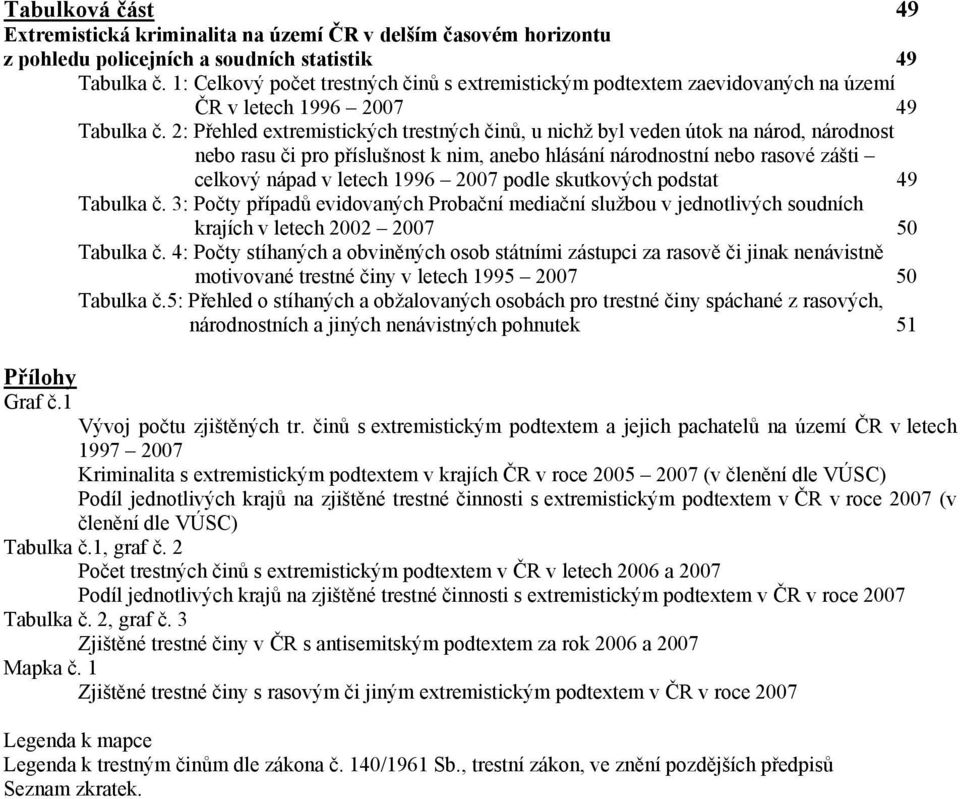 Tabulková část 49
Extremistická kriminalita na území ČR v delším časovém horizontu z pohledu policejních a soudních statistik 49
Tabulka č. 1: Celkový počet trestných činů s extremistickým podtextem zaevidovaných na území ČR v letech 1996 – 2007 49
Tabulka č. 2: Přehled extremistických trestných činů, u nichž byl veden útok na národ, národnost nebo rasu či pro příslušnost k nim, anebo hlásání národnostní nebo rasové zášti – celkový nápad v letech 1996 – 2007 podle skutkových podstat 49
Tabulka č. 3: Počty případů evidovaných Probační mediační službou v jednotlivých soudních krajích v letech 2002 – 2007 50
Tabulka č. 4: Počty stíhaných a obviněných osob státními zástupci za rasově či jinak nenávistně motivované trestné činy v letech 1995 – 2007 50
Tabulka č.5: Přehled o stíhaných a obžalovaných osobách pro trestné činy spáchané z rasových, národnostních a jiných nenávistných pohnutek 51

Přílohy
Graf č.1
Vývoj počtu zjištěných tr. činů s extremistickým podtextem a jejich pachatelů na území ČR v letech 1997 – 2007
Kriminalita s extremistickým podtextem v krajích ČR v roce 2005 – 2007 (v členění dle VÚSC)
Podíl jednotlivých krajů na zjištěné trestné činnosti s extremistickým podtextem v ČR v roce 2007 (v členění dle VÚSC)
Tabulka č.1, graf č. 2
Počet trestných činů s extremistickým podtextem v ČR v letech 2006 a 2007
Podíl jednotlivých krajů na zjištěné trestné činnosti s extremistickým podtextem v ČR v roce 2007
Tabulka č. 2, graf č. 3
Zjištěné trestné činy v ČR s antisemitským podtextem za rok 2006 a 2007
Mapka č. 1
Zjištěné trestné činy s rasovým či jiným extremistickým podtextem v ČR v roce 2007

Legenda k mapce
Legenda k trestným činům dle zákona č. 140/1961 Sb., trestní zákon, ve znění pozdějších předpisů
Seznam zkratek.